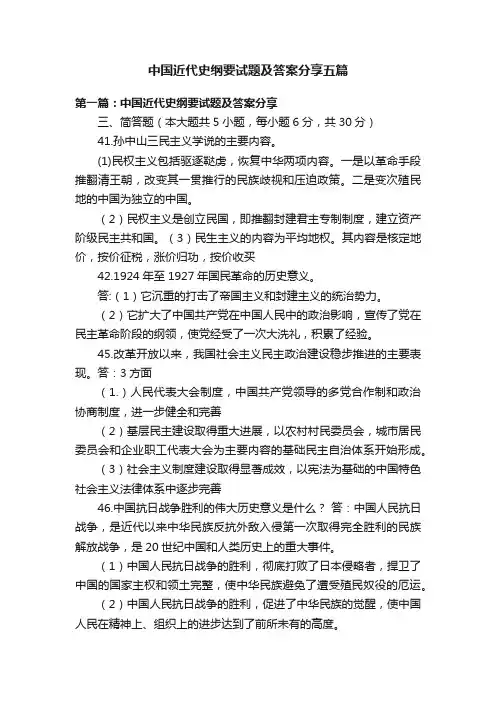 中国近代史纲要试题及答案分享五篇

第一篇：中国近代史纲要试题及答案分享

三、简答题（本大题共 5 小题，每小题 6 分，共 30 分）

41.孙中山三民主义学说的主要内容。

(1)民权主义包括驱逐鞑虏，恢复中华两项内容。一是以革命手段推翻清王朝，改变其一贯推行的民族歧视和压迫政策。二是变次殖民地的中国为独立的中国。

（2）民权主义是创立民国，即推翻封建君主专制制度，建立资产阶级民主共和国。（3）民生主义的内容为平均地权。其内容是核定地价，按价征税，涨价归功，按价收买

42.1924 年至 1927 年国民革命的历史意义。

答:（1）它沉重的打击了帝国主义和封建主义的统治势力。

（2）它扩大了中国共产党在中国人民中的政治影响，宣传了党在民主革命阶段的纲领，使党经受了一次大洗礼，积累了经验。

45.改革开放以来，我国社会主义民主政治建设稳步推进的主要表现。答：3 方面

（1.）人民代表大会制度，中国共产党领导的多党合作制和政治协商制度，进一步健全和完善

（2）基层民主建设取得重大进展，以农村村民委员会，城市居民委员会和企业职工代表大会为主要内容的基础民主自治体系开始形成。

（3）社会主义制度建设取得显著成效，以宪法为基础的中国特色社会主义法律体系中逐步完善

46.中国抗日战争胜利的伟大历史意义是什么？ 答：中国人民抗日战争，是近代以来中华民族反抗外敌入侵第一次取得完全胜利的民族解放战争，是 20 世纪中国和人类历史上的重大事件。

（1）中国人民抗日战争的胜利，彻底打败了日本侵略者，捍卫了中国的国家主权和领土完整，使中华民族避免了遭受殖民奴役的厄运。

（2）中国人民抗日战争的胜利，促进了中华民族的觉醒，使中国人民在精神上、组织上的进步达到了前所未有的高度。